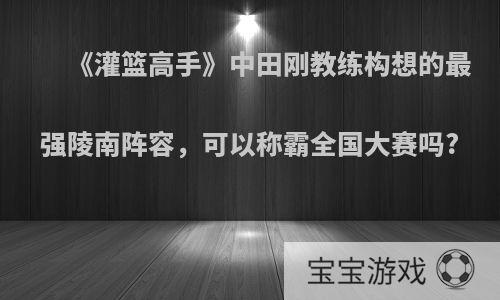 《灌篮高手》中田刚教练构想的最强陵南阵容，可以称霸全国大赛吗？

宝宝游戏